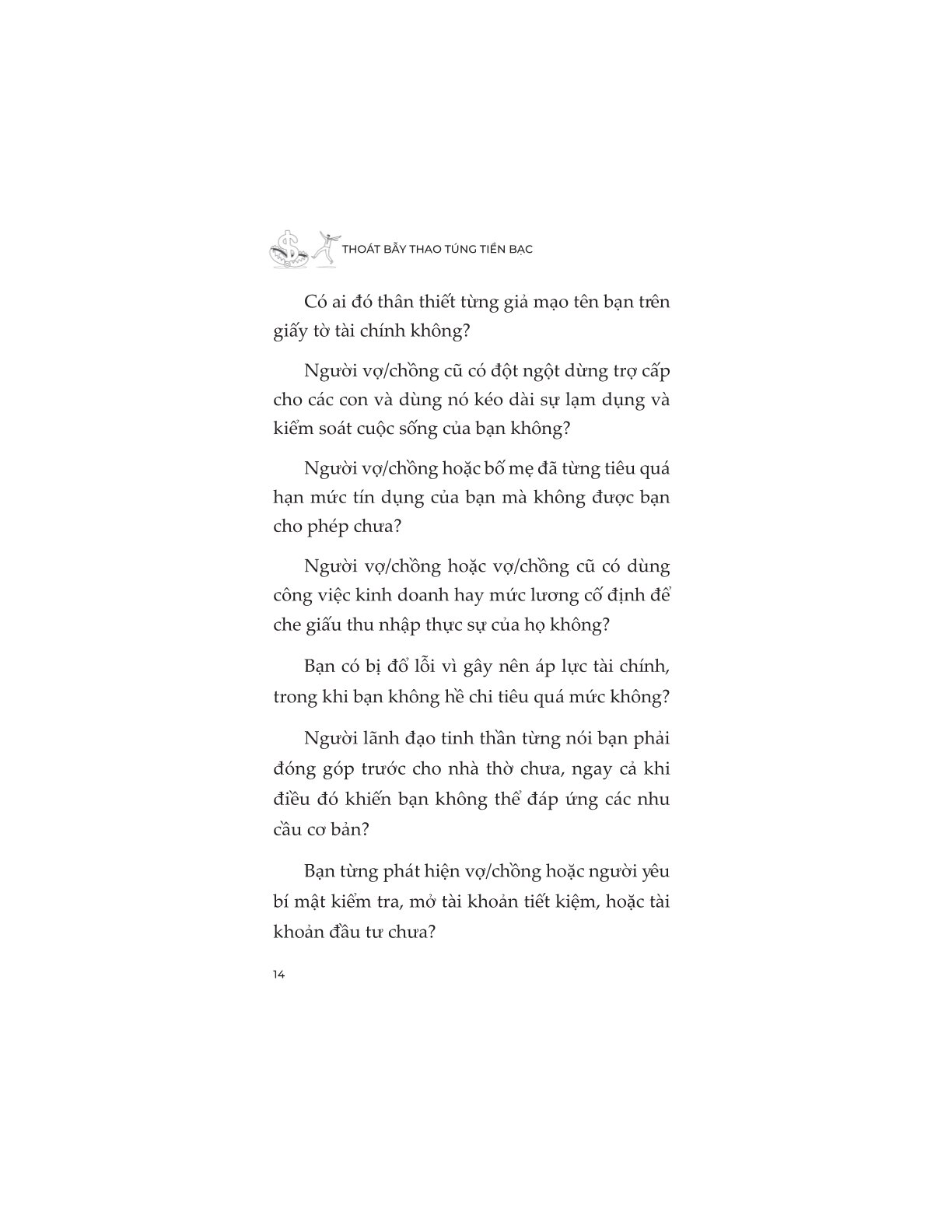 THOÁT BẪY THAO TÚNG TIỀN BẠC

Có ai đó thân thiết từng giả mạo tên bạn trên giấy tờ tài chính không?

Người vợ/chồng cũ có đột ngột dừng trợ cấp cho các con và dùng nó kéo dài sự lạm dụng và kiểm soát cuộc sống của bạn không?

Người vợ/chồng hoặc bố mẹ đã từng tiêu quá hạn mức tín dụng của bạn mà không được bạn cho phép chưa?

Người vợ/chồng hoặc vợ/chồng cũ có dùng công việc kinh doanh hay mức lương cố định để che giấu thu nhập thực sự của họ không?

Bạn có bị đổ lỗi vì gây nên áp lực tài chính, trong khi bạn không hề chi tiêu quá mức không?

Người lãnh đạo tinh thần từng nói bạn phải đóng góp trước cho nhà thờ chưa, ngay cả khi điều đó khiến bạn không thể đáp ứng các nhu cầu cơ bản?

Bạn từng phát hiện vợ/chồng hoặc người yêu bí mật kiểm tra, mở tài khoản tiết kiệm, hoặc tài khoản đầu tư chưa?

14